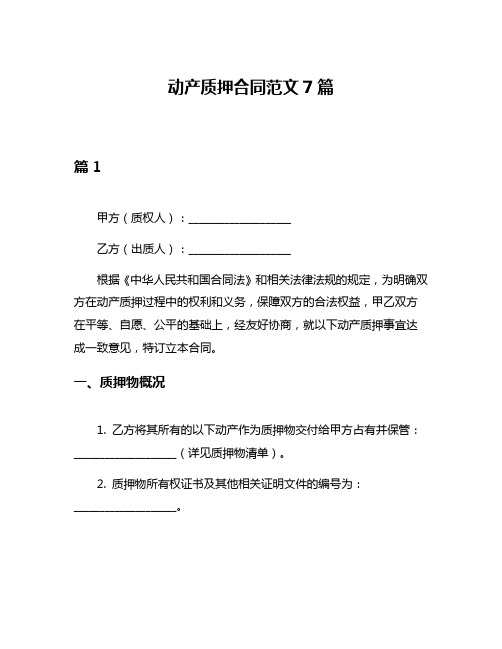 动产质押合同范文 7 篇

篇 1

甲方（质权人）：__________________

乙方（出质人）：__________________

根据《中华人民共和国合同法》和相关法律法规的规定，为明确双方在动产质押过程中的权利和义务，保障双方的合法权益，甲乙双方在平等、自愿、公平的基础上，经友好协商，就以下动产质押事宜达成一致意见，特订立本合同。

一、质押物概况

1. 乙方将其所有的以下动产作为质押物交付给甲方占有并保管：__________________（详见质押物清单）。

2. 质押物所有权证书及其他相关证明文件的编号为：__________________。